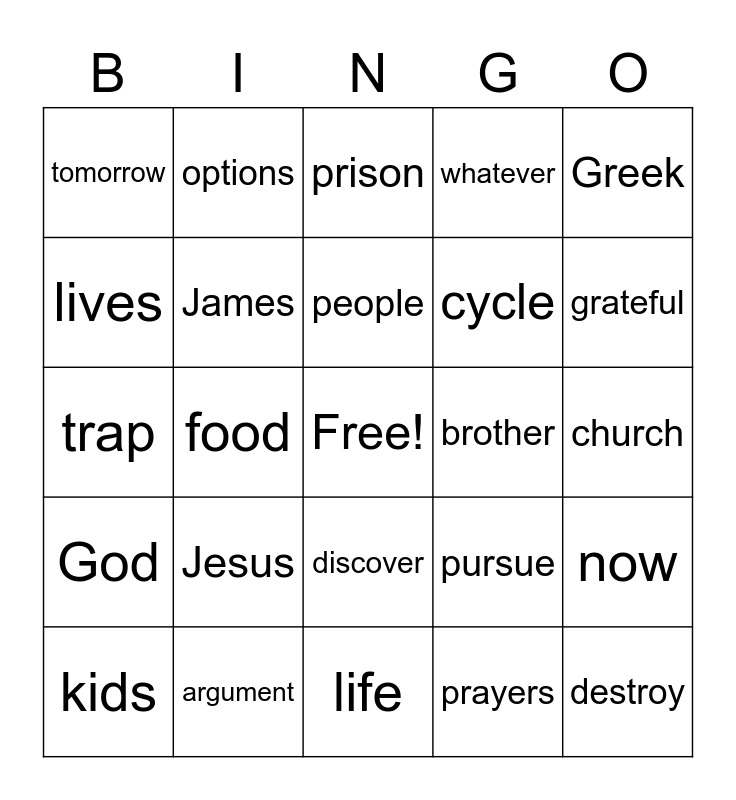 | B | I | N | G | O |
|---|---|---|---|---|
| tomorrow | options | prison | whatever | Greek |
| lives | James | people | cycle | grateful |
| trap | food | Free! | brother | church |
| God | Jesus | discover | pursue | now |
| kids | argument | life | prayers | destroy |